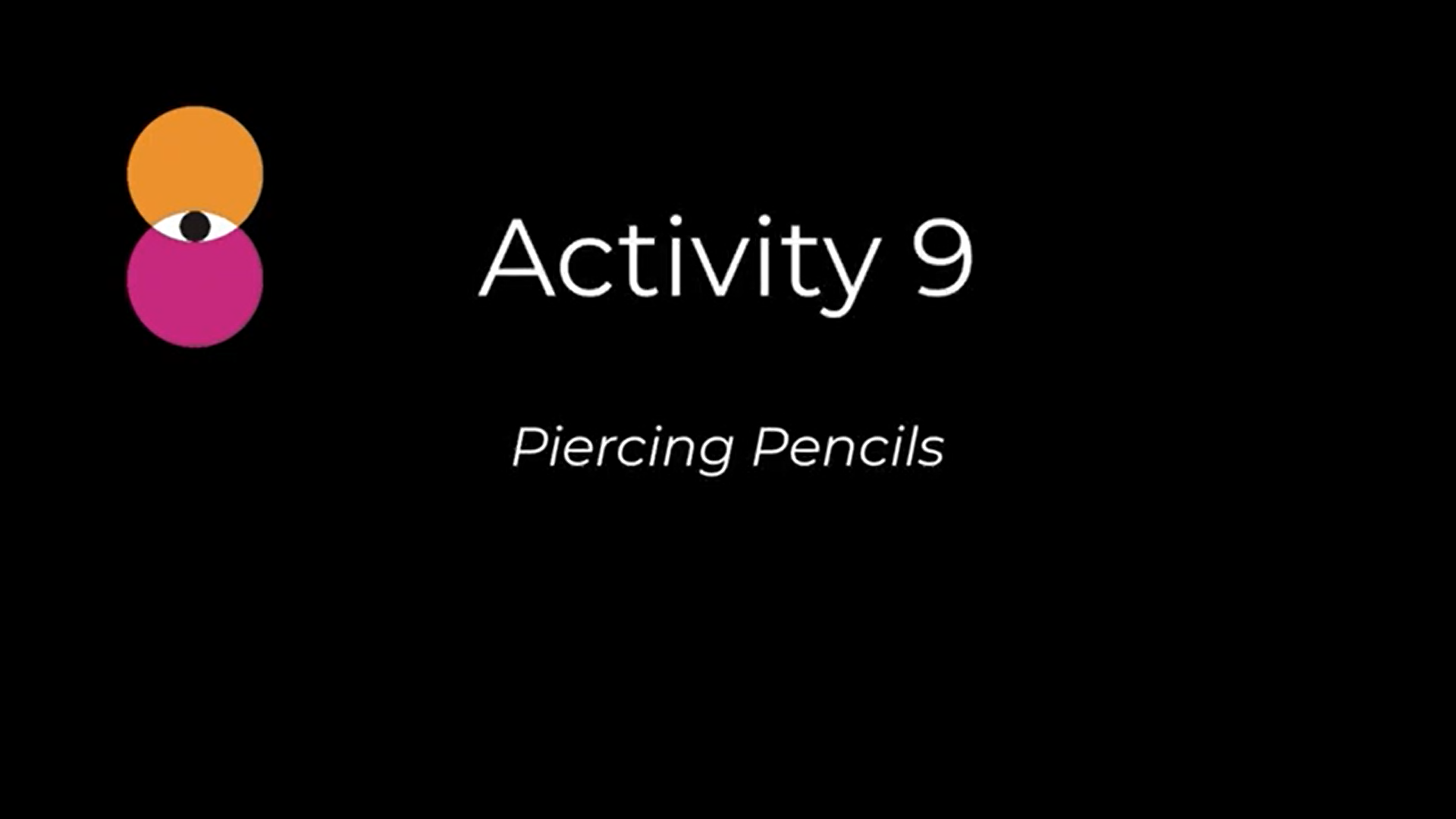 Activity 9

Piercing Pencils